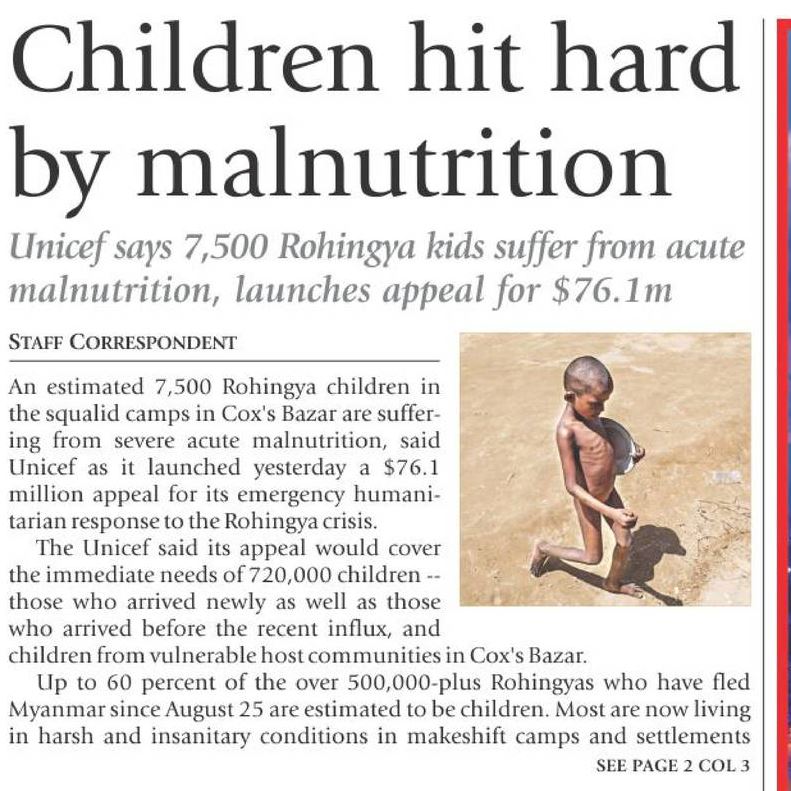 Children hit hard by malnutrition

Unicef says 7,500 Rohingya kids suffer from acute malnutrition, launches appeal for $76.1m

STAFF CORRESPONDENT

An estimated 7,500 Rohingya children in the squalid camps in Cox's Bazar are suffering from severe acute malnutrition, said Unicef as it launched yesterday a $76.1 million appeal for its emergency humanitarian response to the Rohingya crisis.

The Unicef said its appeal would cover the immediate needs of 720,000 children -- those who arrived newly as well as those who arrived before the recent influx, and children from vulnerable host communities in Cox's Bazar.

Up to 60 percent of the over 500,000-plus Rohingyas who have fled Myanmar since August 25 are estimated to be children. Most are now living in harsh and insanitary conditions in makeshift camps and settlements

SEE PAGE 2 COL 3